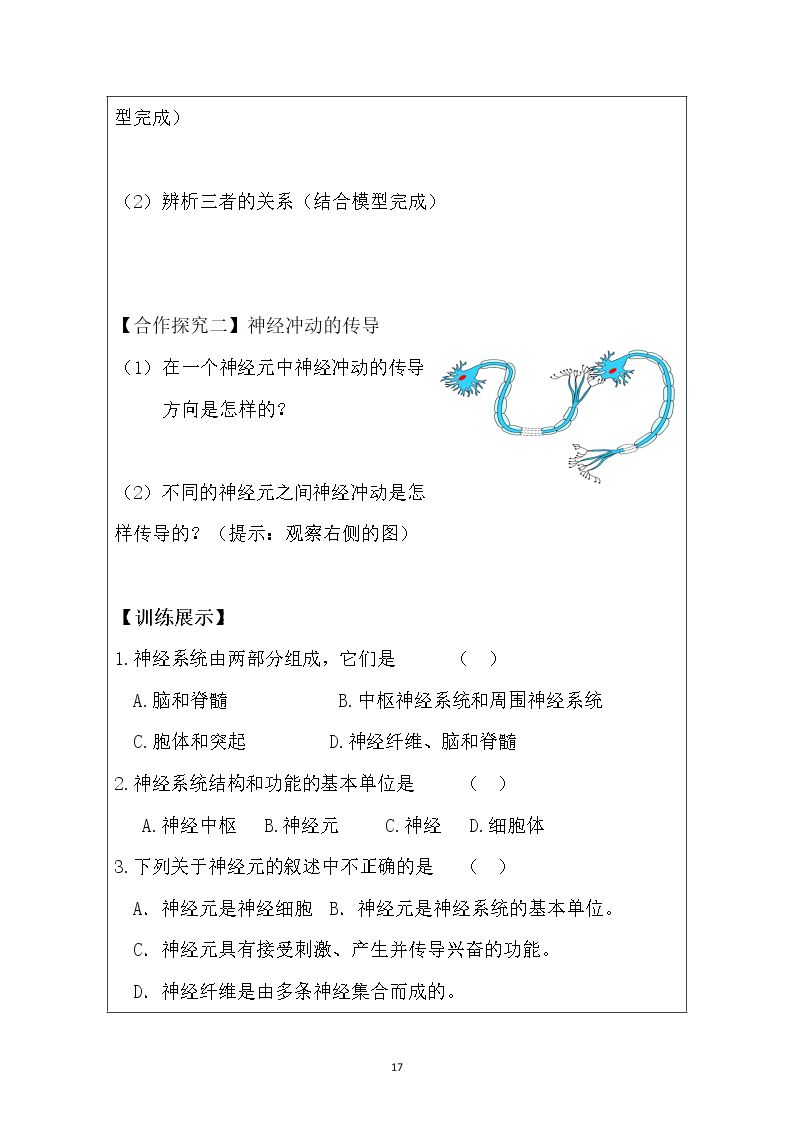 型完成）

（2）辨析三者的关系（结合模型完成）

【合作探究二】神经冲动的传导

（1）在一个神经元中神经冲动的传导方向是怎样的？

（2）不同的神经元之间神经冲动是怎样传导的？（提示：观察右侧的图）

【训练展示】

1.神经系统由两部分组成，它们是 （ ）

A.脑和脊髓 B.中枢神经系统和周围神经系统

C.胞体和突起 D.神经纤维、脑和脊髓

2.神经系统结构和功能的基本单位是 （ ）

A.神经中枢 B.神经元 C.神经 D.细胞体

3.下列关于神经元的叙述中不正确的是 （ ）

A. 神经元是神经细胞 B. 神经元是神经系统的基本单位。

C. 神经元具有接受刺激、产生并传导兴奋的功能。

D. 神经纤维是由多条神经集合而成的。

17